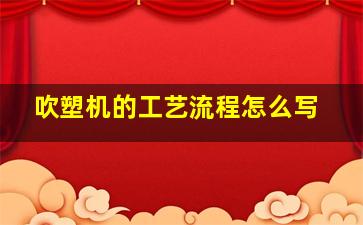 吹塑机的工艺流程怎么写